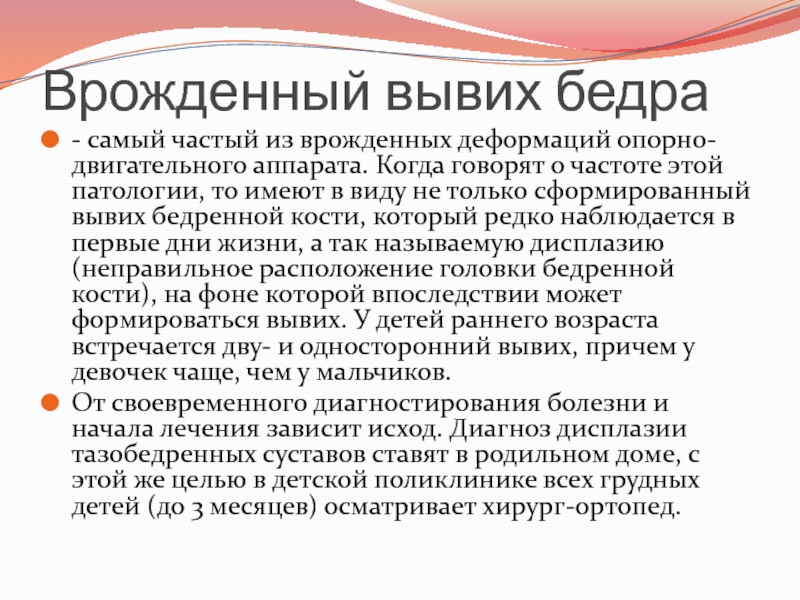 Врожденный вывих бедра

- самый частый из врожденных деформаций опорно-двигательного аппарата. Когда говорят о частоте этой патологии, то имеют в виду не только сформированный вывих бедренной кости, который редко наблюдается в первые дни жизни, а так называемую дисплазию (неправильное расположение головки бедренной кости), на фоне которой впоследствии может формироваться вывих. У детей раннего возраста встречается дву- и односторонний вывих, причем у девочек чаще, чем у мальчиков.

От своевременного диагностирования болезни и начала лечения зависит исход. Диагноз дисплазии тазобедренных суставов ставят в родильном доме, с этой же целью в детской поликлинике всех грудных детей (до 3 месяцев) осматривает хирург-ортопед.